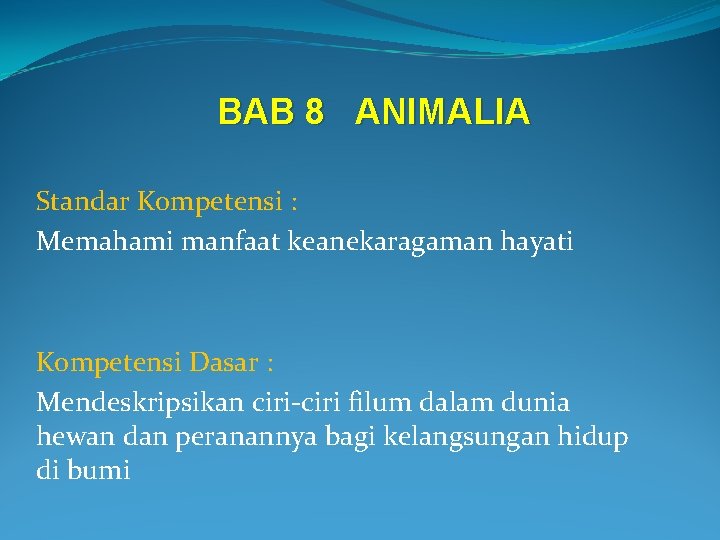 BAB 8 ANIMALIA

Standar Kompetensi :
Memahami manfaat keanekaragaman hayati

Kompetensi Dasar :
Mendeskripsikan ciri-ciri filum dalam dunia hewan dan peranannya bagi kelangsungan hidup di bumi